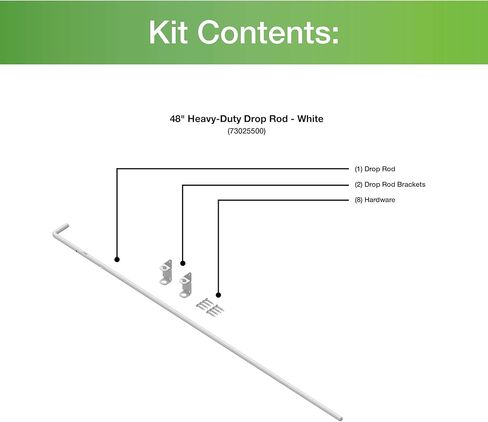 Kit Contents:

48" Heavy-Duty Drop Rod - White
(73025500)

(1) Drop Rod
(2) Drop Rod Brackets
(8) Hardware